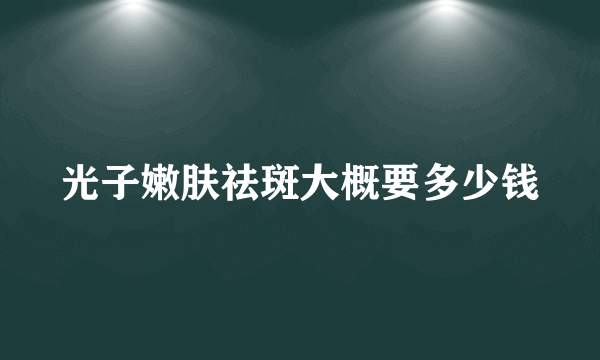 光子嫩肤祛斑大概要多少钱